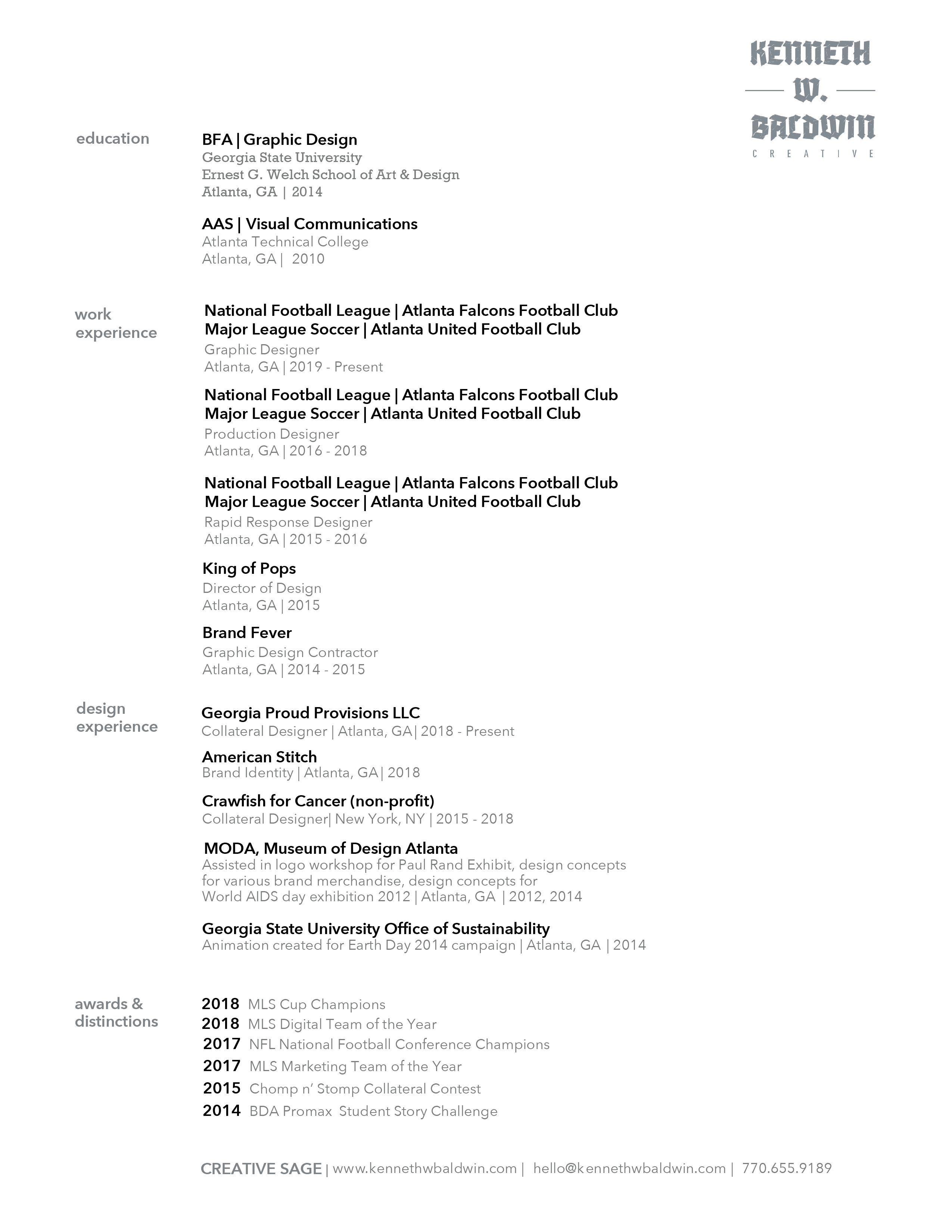 KENNETH
W.
BALDWIN
CREATIVE

education

BFA | Graphic Design
Georgia State University
Ernest G. Welch School of Art & Design
Atlanta, GA | 2014

AAS | Visual Communications
Atlanta Technical College
Atlanta, GA | 2010

work experience

National Football League | Atlanta Falcons Football Club
Major League Soccer | Atlanta United Football Club
Graphic Designer
Atlanta, GA | 2019 - Present

National Football League | Atlanta Falcons Football Club
Major League Soccer | Atlanta United Football Club
Production Designer
Atlanta, GA | 2016 - 2018

National Football League | Atlanta Falcons Football Club
Major League Soccer | Atlanta United Football Club
Rapid Response Designer
Atlanta, GA | 2015 - 2016

King of Pops
Director of Design
Atlanta, GA | 2015

Brand Fever
Graphic Design Contractor
Atlanta, GA | 2014 - 2015

design experience

Georgia Proud Provisions LLC
Collateral Designer | Atlanta, GA| 2018 - Present

American Stitch
Brand Identity | Atlanta, GA| 2018

Crawfish for Cancer (non-profit)
Collateral Designer| New York, NY | 2015 - 2018

MODA, Museum of Design Atlanta
Assisted in logo workshop for Paul Rand Exhibit, design concepts for various brand merchandise, design concepts for World AIDS day exhibition 2012 | Atlanta, GA | 2012, 2014

Georgia State University Office of Sustainability
Animation created for Earth Day 2014 campaign | Atlanta, GA | 2014

awards & distinctions

2018 MLS Cup Champions
2018 MLS Digital Team of the Year
2017 NFL National Football Conference Champions
2017 MLS Marketing Team of the Year
2015 Chomp n' Stomp Collateral Contest
2014 BDA Promax Student Story Challenge

CREATIVE SAGE | www.kennethwbaldwin.com | hello@kennethwbaldwin.com | 770.655.9189